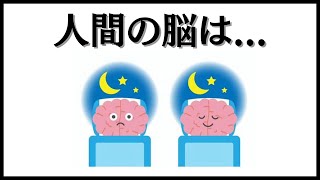 人間の脳は…